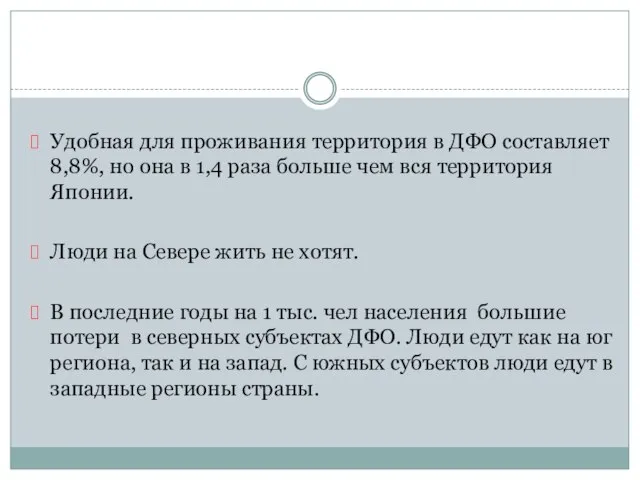 Удобная для проживания территория в ДФО составляет 8,8%, но она в 1,4 раза больше чем вся территория Японии.

Люди на Севере жить не хотят.

В последние годы на 1 тыс. чел населения большие потери в северных субъектах ДФО. Люди едут как на юг региона, так и на запад. С южных субъектов люди едут в западные регионы страны.